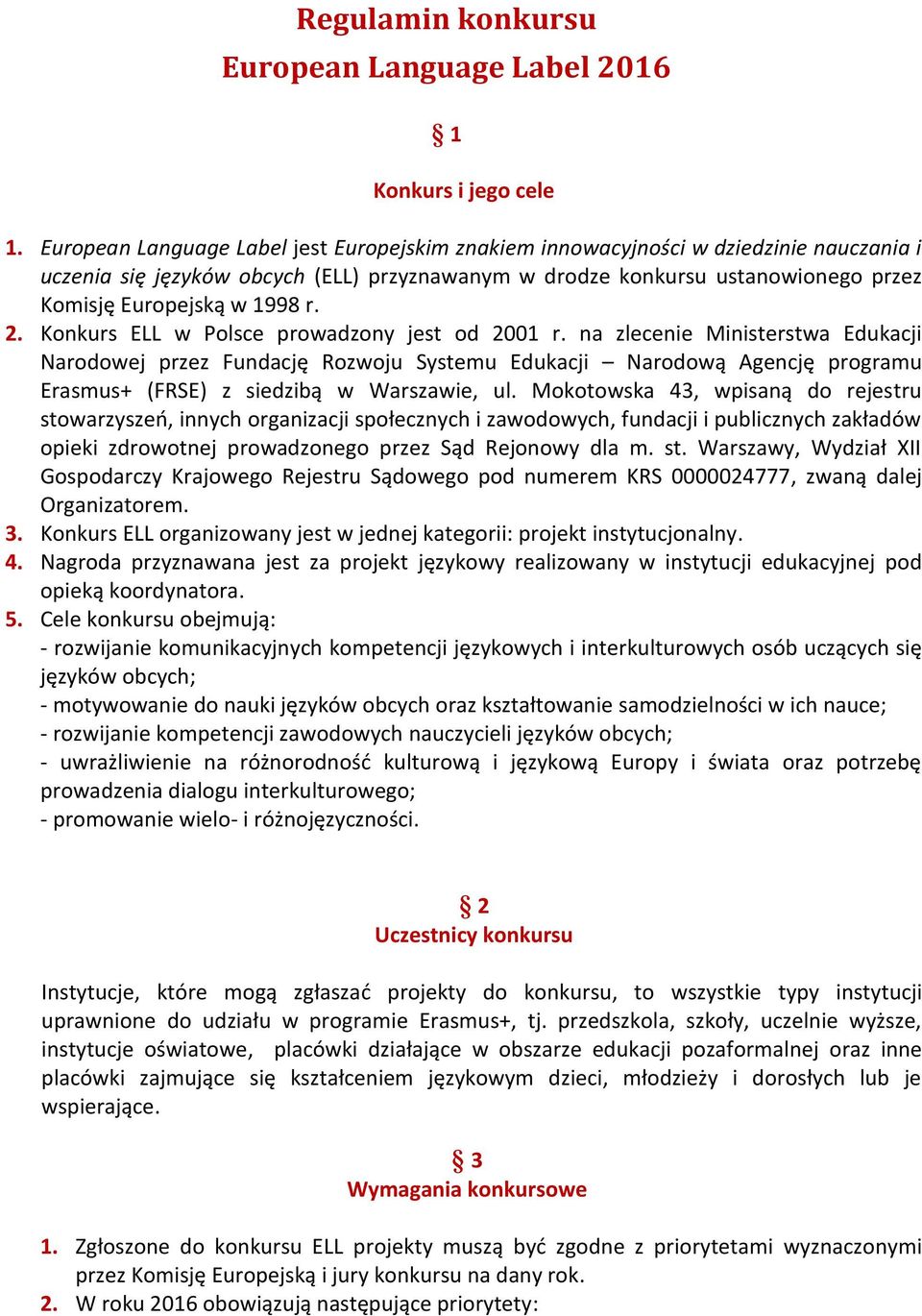 Regulamin konkursu
European Language Label 2016

§ 1

Konkurs i jego cele

1. European Language Label jest Europejskim znakiem innowacyjności w dziedzinie nauczania i uczenia się języków obcych (ELL) przyznawanym w drodze konkursu ustanowionego przez Komisję Europejską w 1998 r.
2. Konkurs ELL w Polsce prowadzony jest od 2001 r. na zlecenie Ministerstwa Edukacji Narodowej przez Fundację Rozwoju Systemu Edukacji – Narodową Agencję programu Erasmus+ (FRSE) z siedzibą w Warszawie, ul. Mokotowska 43, wpisaną do rejestru stowarzyszeń, innych organizacji społecznych i zawodowych, fundacji i publicznych zakładów opieki zdrowotnej prowadzonego przez Sąd Rejonowy dla m. st. Warszawy, Wydział XII Gospodarczy Krajowego Rejestru Sądowego pod numerem KRS 0000024777, zwaną dalej Organizatorem.
3. Konkurs ELL organizowany jest w jednej kategorii: projekt instytucjonalny.
4. Nagroda przyznawana jest za projekt językowy realizowany w instytucji edukacyjnej pod opieką koordynatora.
5. Cele konkursu obejmują:
- rozwijanie komunikacyjnych kompetencji językowych i interkulturowych osób uczących się języków obcych;
- motywowanie do nauki języków obcych oraz kształtowanie samodzielności w ich nauce;
- rozwijanie kompetencji zawodowych nauczycieli języków obcych;
- uwrażliwienie na różnorodność kulturową i językową Europy i świata oraz potrzebę prowadzenia dialogu interkulturowego;
- promowanie wielo- i różnojęzyczności.

§ 2
Uczestnicy konkursu

Instytucje, które mogą zgłaszać projekty do konkursu, to wszystkie typy instytucji uprawnione do udziału w programie Erasmus+, tj. przedszkola, szkoły, uczelnie wyższe, instytucje oświatowe, placówki działające w obszarze edukacji pozaformalnej oraz inne placówki zajmujące się kształceniem językowym dzieci, młodzieży i dorosłych lub je wspierające.

§ 3
Wymagania konkursowe

1. Zgłoszone do konkursu ELL projekty muszą być zgodne z priorytetami wyznaczonymi przez Komisję Europejską i jury konkursu na dany rok.
2. W roku 2016 obowiązują następujące priorytety: